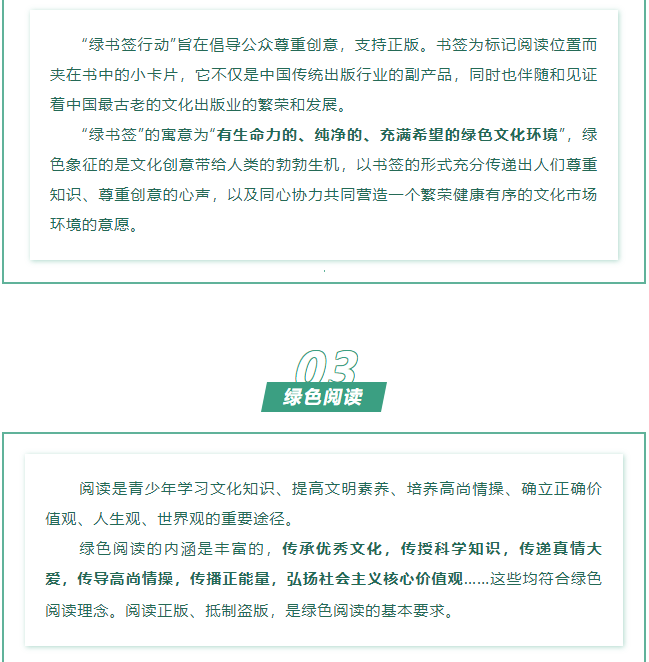 “绿书签行动”旨在倡导公众尊重创意，支持正版。书签为标记阅读位置而夹在书中的小卡片，它不仅是中国传统出版行业的副产品，同时也伴随和见证着中国最古老的文化出版业的繁荣和发展。

“绿书签”的寓意为“有生命力的、纯净的、充满希望的绿色文化环境”，绿色象征的是文化创意带给人类的勃勃生机，以书签的形式充分传递出人们尊重知识、尊重创意的心声，以及同心协力共同营造一个繁荣健康有序的文化市场环境的意愿。

03

绿色阅读

阅读是青少年学习文化知识、提高文明素养、培养高尚情操、确立正确价值观、人生观、世界观的重要途径。

绿色阅读的内涵是丰富的，传承优秀文化，传授科学知识，传递真情大爱，传导高尚情操，传播正能量，弘扬社会主义核心价值观……这些均符合绿色阅读理念。阅读正版、抵制盗版，是绿色阅读的基本要求。